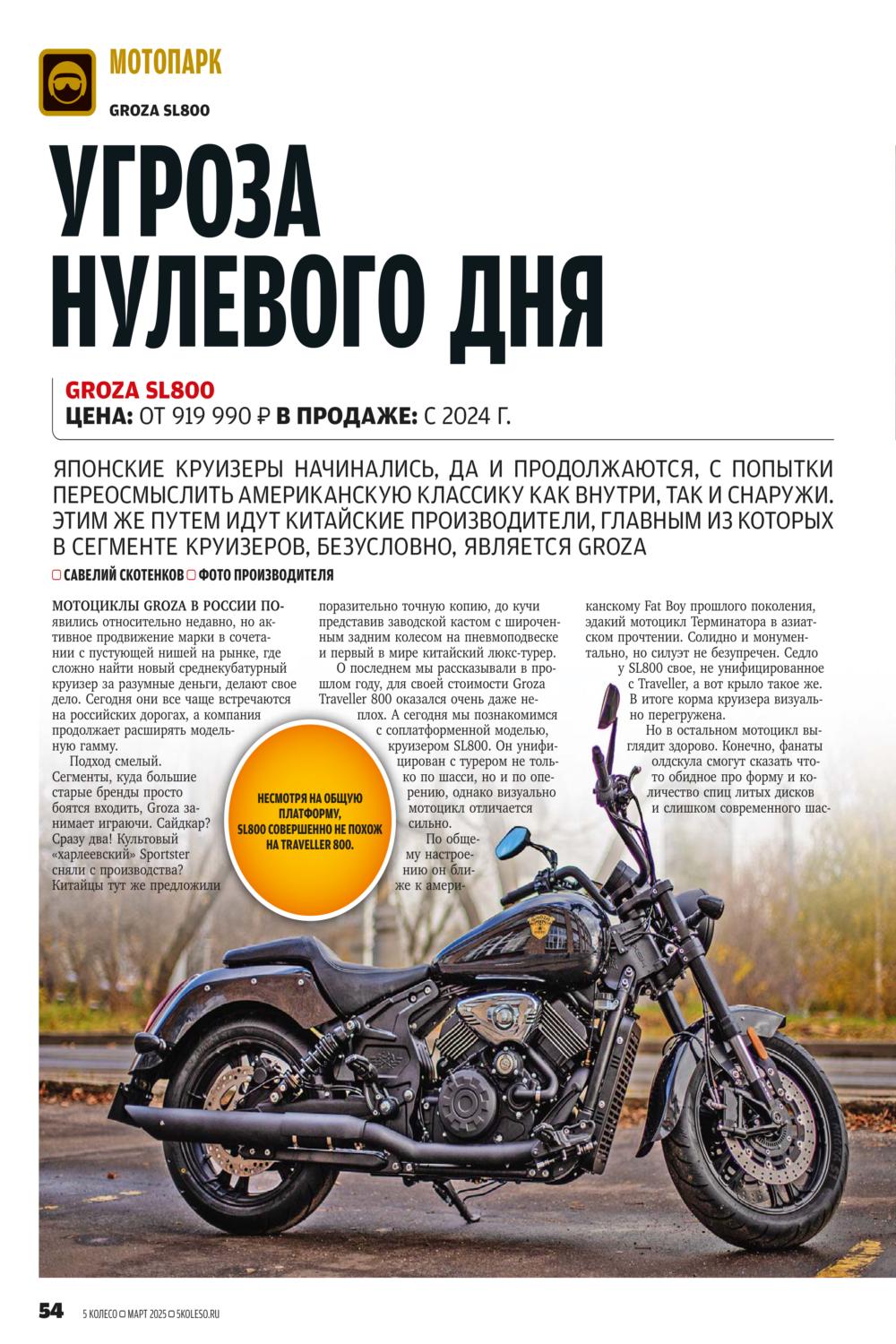 МОТОПАРК

GROZA SL800

УГРОЗА НУЛЕВОГО ДНЯ

GROZA SL800
ЦЕНА: ОТ 919 990 ₽ В ПРОДАЖЕ: С 2024 Г.

ЯПОНСКИЕ КРУИЗЕРЫ НАЧИНАЛИСЬ, ДА И ПРОДОЛЖАЮТСЯ, С ПОПЫТКИ ПЕРЕОСМЫСЛИТЬ АМЕРИКАНСКУЮ КЛАССИКУ КАК ВНУТРИ, ТАК И СНАРУЖИ. ЭТИМ ЖЕ ПУТЕМ ИДУТ КИТАЙСКИЕ ПРОИЗВОДИТЕЛИ, ГЛАВНЫМ ИЗ КОТОРЫХ В СЕГМЕНТЕ КРУИЗЕРОВ, БЕЗУСЛОВНО, ЯВЛЯЕТСЯ GROZA

САВЕЛИЙ СКОТЕНКОВ ФОТО ПРОИЗВОДИТЕЛЯ

МОТОЦИКЛЫ GROZA В РОССИИ появились относительно недавно, но активное продвижение марки в сочетании с пустующей нишей на рынке, где сложно найти новый среднекубатурный круизер за разумные деньги, делают свое дело. Сегодня они все чаще встречаются на российских дорогах, а компания продолжает расширять модельную гамму.

Подход смелый. Сегменты, куда большие старые бренды просто боятся входить, Groza занимает играючи. Сайдкар? Сразу два! Культовый «харлеевский» Sportster сняли с производства? Китайцы тут же предложили поразительно точную копию, до кучи представив заводской кастом с широченным задним колесом на пневмоподвеске и первый в мире китайский люкс-турер.

О последнем мы рассказывали в прошлом году, для своей стоимости Groza Traveller 800 оказался очень даже неплох. А сегодня мы познакомимся с соплатформенной моделью, круизером SL800. Он унифицирован с турером не только по шасси, но и по оперению, однако визуально мотоцикл отличается сильно.

По общему настроению он ближе к американскому Fat Boy прошлого поколения, эдакий мотоцикл Терминатора в азиатском прочтении. Солидно и монументально, но силуэт не безупречен. Седло у SL800 свое, не унифицированное с Traveller, а вот крыло такое же. В итоге корма круизера визуально перегружена.

Но в остальном мотоцикл выглядит здорово. Конечно, фанаты олдскула смогут сказать что-то обидное про форму и количество спиц литых дисков и слишком современного шас-

НЕСМОТРЯ НА ОБЩУЮ ПЛАТФОРМУ, SL800 СОВЕРШЕННО НЕ ПОХОЖ НА TRAVELLER 800.

54 5 КОЛЕСО МАРТ 2025 5KOLESO.RU